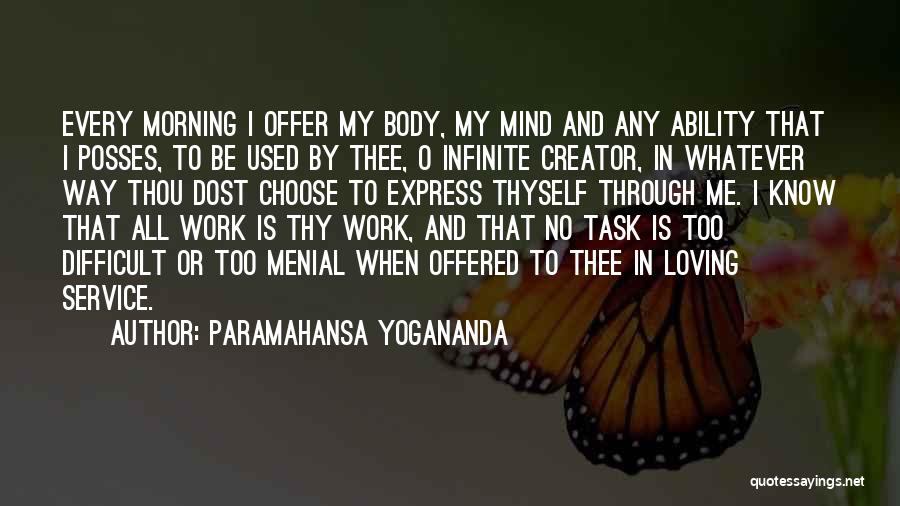 EVERY MORNING I OFFER MY BODY, MY MIND AND ANY ABILITY THAT I POSSES, TO BE USED BY THEE, O INFINITE CREATOR, IN WHATEVER WAY THOU DOST CHOOSE TO EXPRESS THYSELF THROUGH ME. I KNOW THAT ALL WORK IS THY WORK, AND THAT NO TASK IS TOO DIFFICULT OR TOO MENIAL WHEN OFFERED TO THEE IN LOVING SERVICE.

AUTHOR: PARAMAHANSA YOGANANDA

quotessayings.net